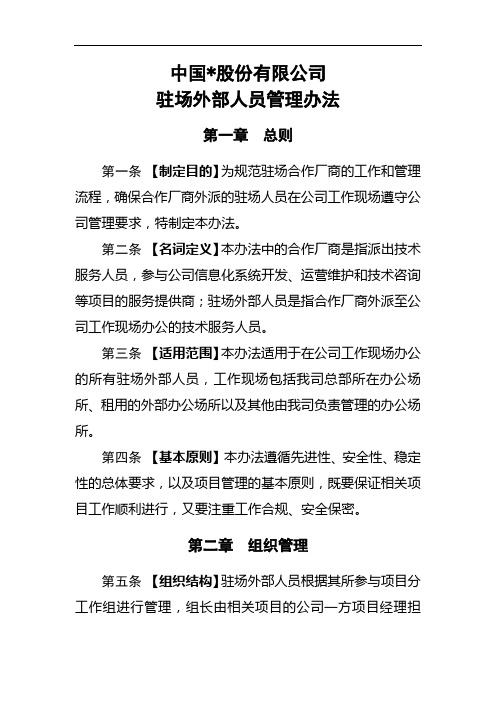 中国*股份有限公司
驻场外部人员管理办法

第一章　总则

第一条 【制定目的】为规范驻场合作厂商的工作和管理流程，确保合作厂商外派的驻场人员在公司工作现场遵守公司管理要求，特制定本办法。

第二条 【名词定义】本办法中的合作厂商是指派出技术服务人员，参与公司信息化系统开发、运营维护和技术咨询等项目的服务提供商；驻场外部人员是指合作厂商外派至公司工作现场办公的技术服务人员。

第三条 【适用范围】本办法适用于在公司工作现场办公的所有驻场外部人员，工作现场包括我司总部所在办公场所、租用的外部办公场所以及其他由我司负责管理的办公场所。

第四条 【基本原则】本办法遵循先进性、安全性、稳定性的总体要求，以及项目管理的基本原则，既要保证相关项目工作顺利进行，又要注重工作合规、安全保密。

第二章　组织管理

第五条 【组织结构】驻场外部人员根据其所参与项目分工作组进行管理，组长由相关项目的公司一方项目经理担